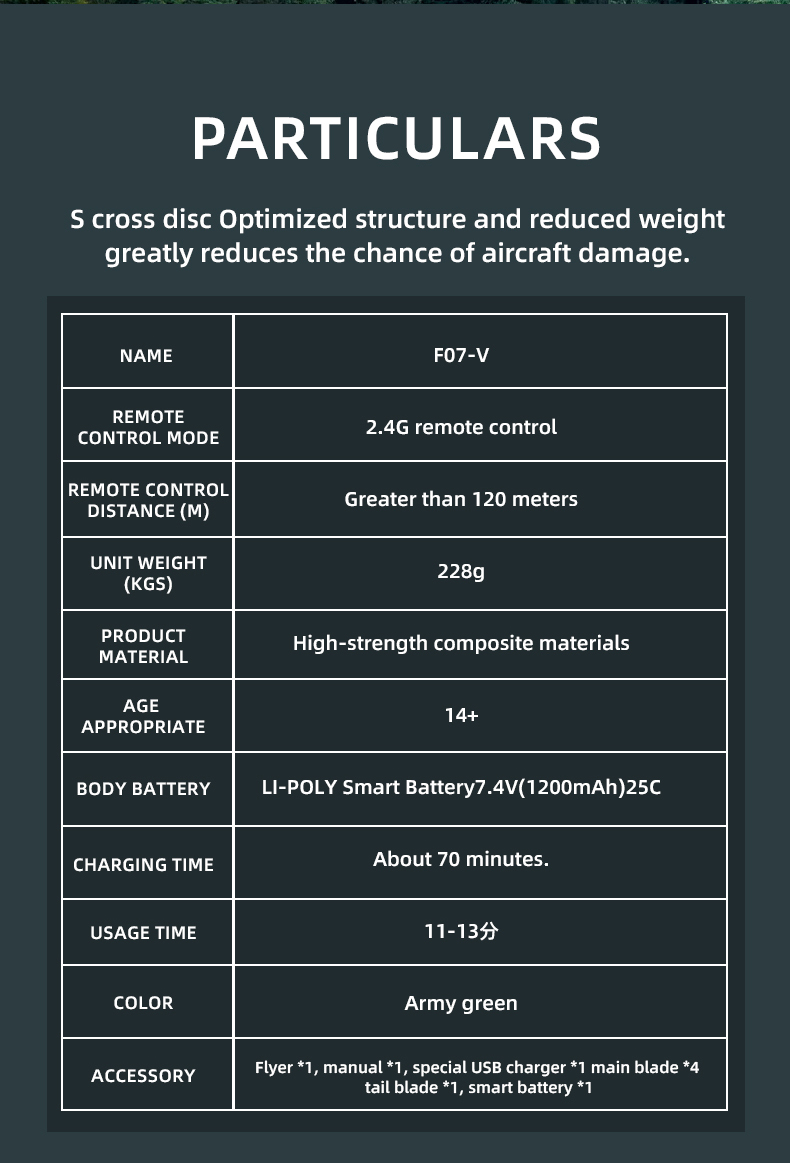 PARTICULARS

S cross disc Optimized structure and reduced weight greatly reduces the chance of aircraft damage.

| NAME | F07-V |
|---|---|
| REMOTE CONTROL MODE | 2.4G remote control |
| REMOTE CONTROL DISTANCE (M) | Greater than 120 meters |
| UNIT WEIGHT (KGS) | 228g |
| PRODUCT MATERIAL | High-strength composite materials |
| AGE APPROPRIATE | 14+ |
| BODY BATTERY | LI-POLY Smart Battery7.4V(1200mAh)25C |
| CHARGING TIME | About 70 minutes. |
| USAGE TIME | 11-13分 |
| COLOR | Army green |
| ACCESSORY | Flyer *1, manual *1, special USB charger *1 main blade *4 tail blade *1, smart battery *1 |